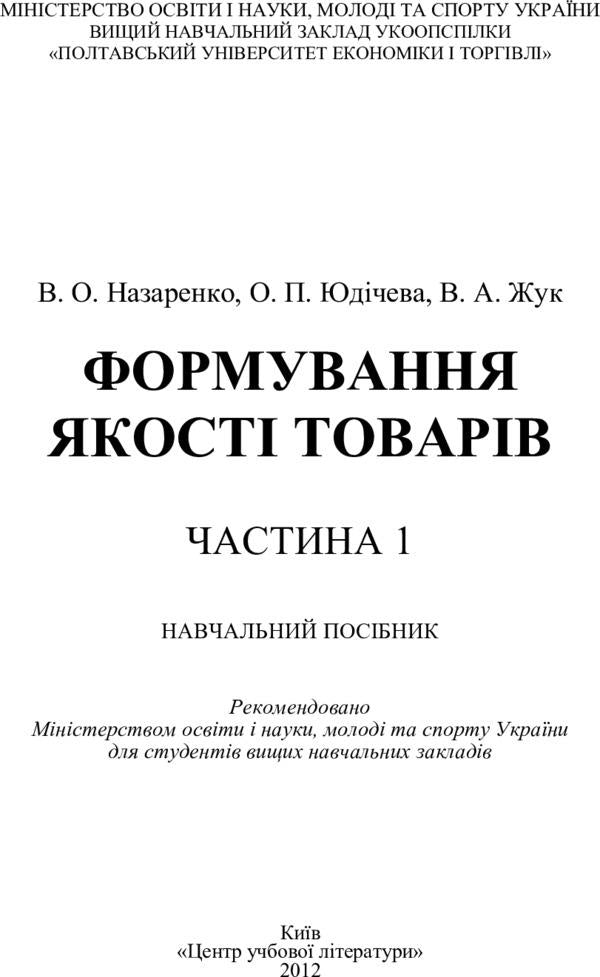 МІНІСТЕРСТВО ОСВІТИ І НАУКИ, МОЛОДІ ТА СПОРТУ УКРАЇНИ
ВИЩИЙ НАВЧАЛЬНИЙ ЗАКЛАД УКООПСПІЛКИ
«ПОЛТАВСЬКИЙ УНІВЕРСИТЕТ ЕКОНОМІКИ І ТОРГІВЛІ»

В. О. Назаренко, О. П. Юдічева, В. А. Жук

ФОРМУВАННЯ ЯКОСТІ ТОВАРІВ

ЧАСТИНА 1

НАВЧАЛЬНИЙ ПОСІБНИК

Рекомендовано
Міністерством освіти і науки, молоді та спорту України
для студентів вищих навчальних закладів

Київ
«Центр учбової літератури»
2012